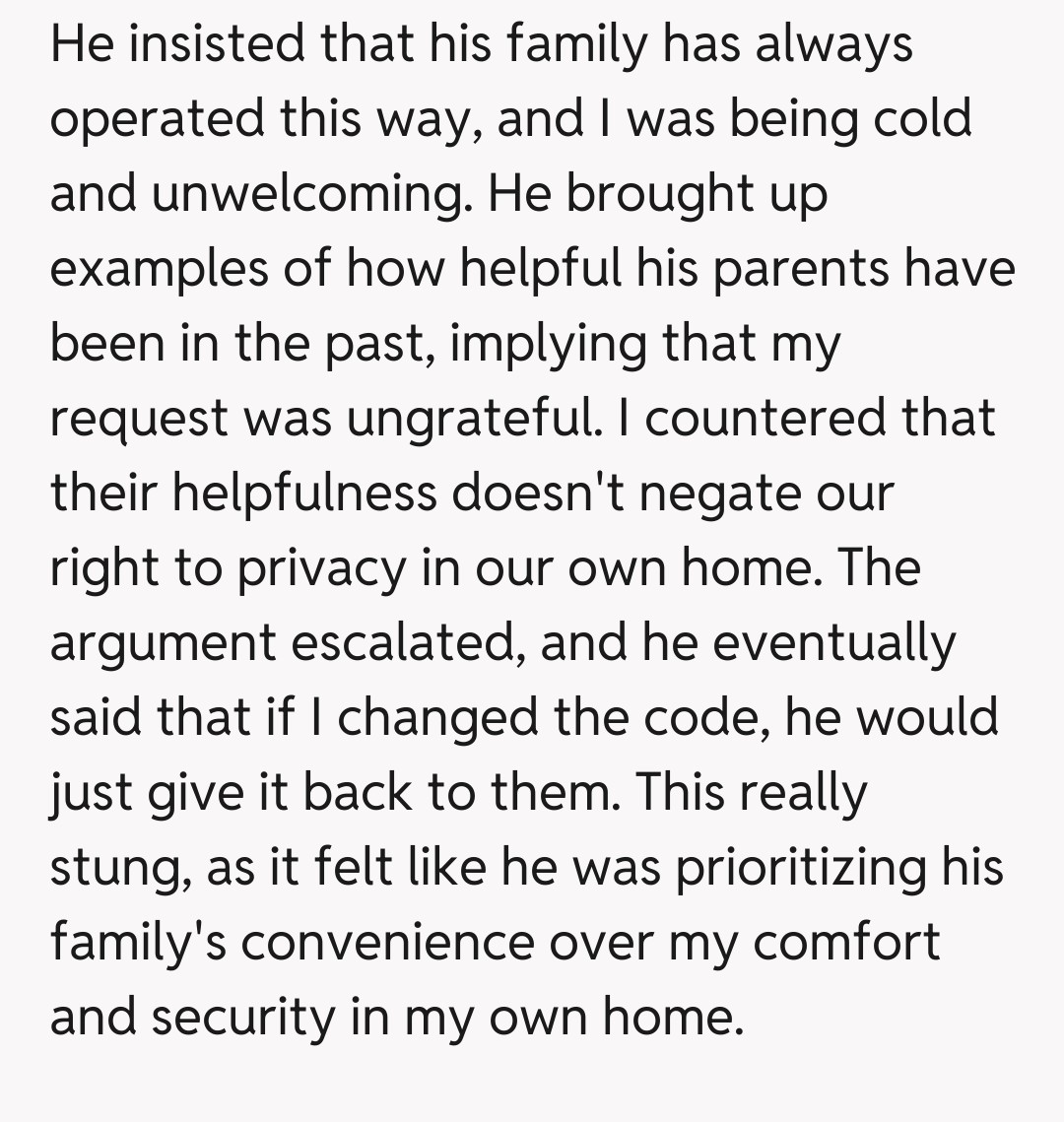 He insisted that his family has always operated this way, and I was being cold and unwelcoming. He brought up examples of how helpful his parents have been in the past, implying that my request was ungrateful. I countered that their helpfulness doesn't negate our right to privacy in our own home. The argument escalated, and he eventually said that if I changed the code, he would just give it back to them. This really stung, as it felt like he was prioritizing his family's convenience over my comfort and security in my own home.